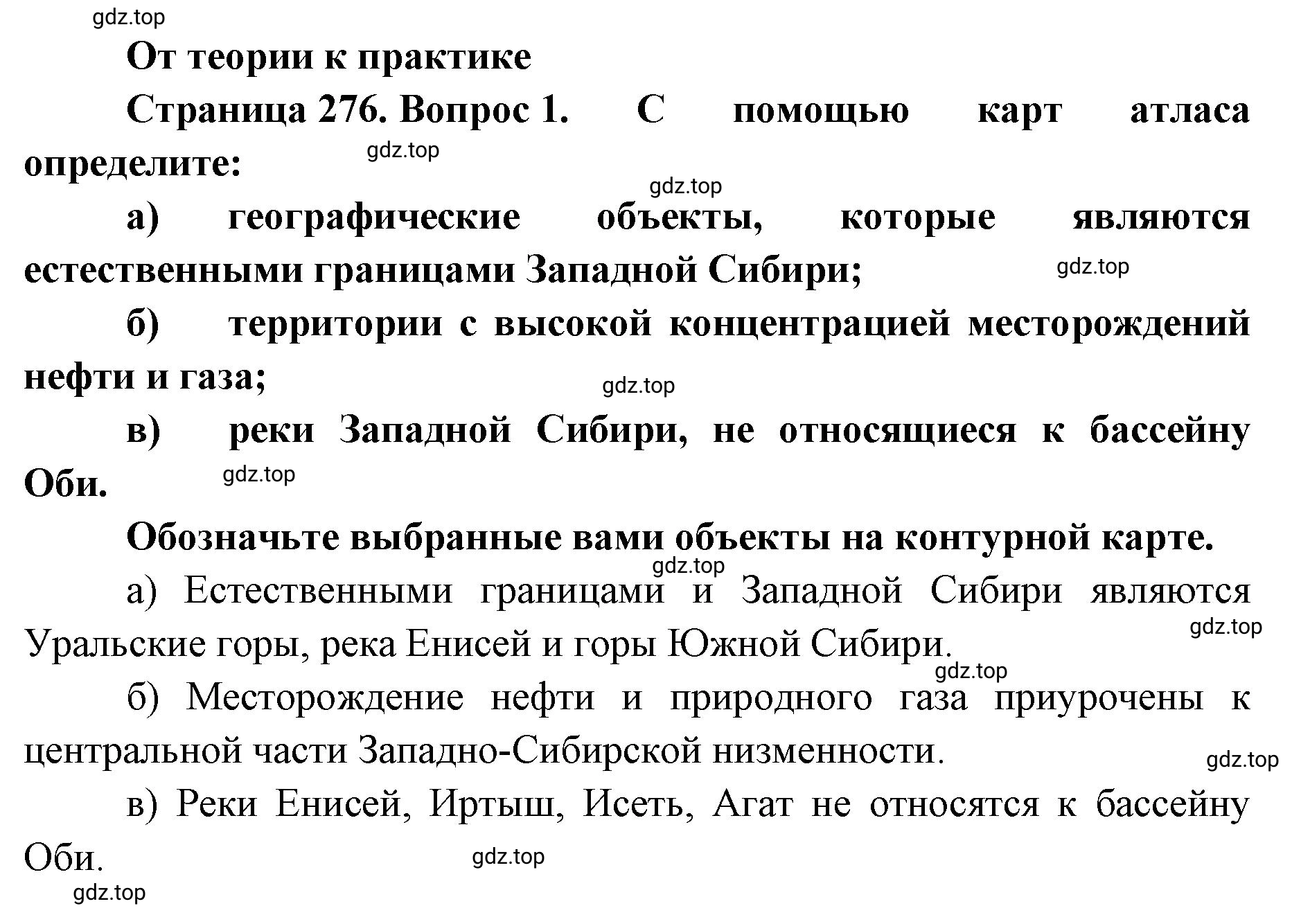 gdz.top

От теории к практике

Страница 276. Вопрос 1. С помощью карт атласа определите:

gdz.top

gdz.top

а) географические объекты, которые являются естественными границами Западной Сибири;

gdz.top

б) территории с высокой концентрацией месторождений нефти и газа;

gdz.top

в) реки Западной Сибири, не относящиеся к бассейну Оби.

gdz.top

Обозначьте выбранные вами объекты на контурной карте.

gdz.top

а) Естественными границами и Западной Сибири являются Уральские горы, река Енисей и горы Южной Сибири.

gdz.top

gdz.top

б) Месторождение нефти и природного газа приурочены к центральной части Западно-Сибирской низменности.

gdz.top

в) Реки Енисей, Иртыш, Исеть, Агат не относятся к бассейну Оби.

gdz.top

gdz.top